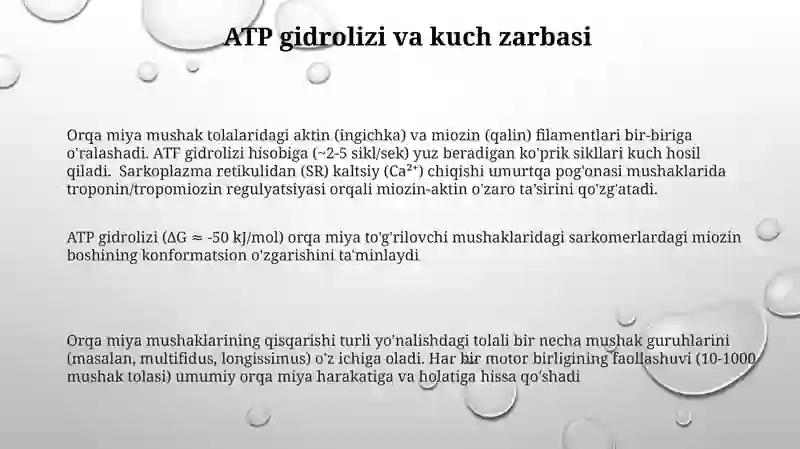 ATP gidrolizi va kuch zarbasi

Orqa miya mushak tolalaridagi aktin (ingichka) va miozin (qalin) filamentlari bir-biriga o'ralashadi. ATF gidrolizi hisobiga (~2-5 sikl/sek) yuz beradigan ko'prik sikllari kuch hosil qiladi. Sarkoplazma retikulidan (SR) kaltsiy ($Ca^{2+}$) chiqishi umurtqa pog'onasi mushaklarida troponin/tropomiozin regulyatsiyasi orqali miozin-aktin o'zaro ta'sirini qo'zg'atadi.

ATP gidrolizi ($\Delta G \approx -50$ kJ/mol) orqa miya to'g'rilovchi mushaklaridagi sarkomerlardagi miozin boshining konformatsion o'zgarishini ta'minlaydi

Orqa miya mushaklarining qisqarishi turli yo'nalishdagi tolali bir necha mushak guruhlarini (masalan, multifidus, longissimus) o'z ichiga oladi. Har bir motor birligining faollashuvi (10-1000 mushak tolasi) umumiy orqa miya harakatiga va holatiga hissa qo'shadi